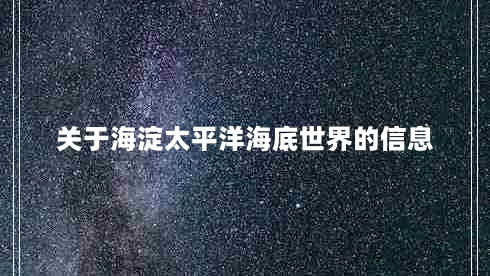 关于海淀太平洋海底世界的信息